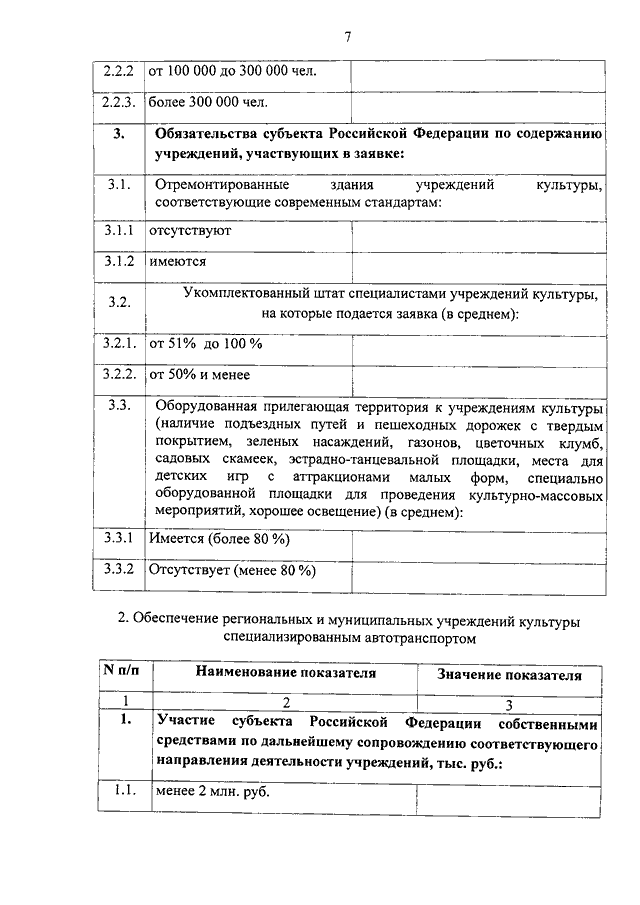 7

| | | |
|---|---|---|
| 2.2.2 | от 100 000 до 300 000 чел. | |
| 2.2.3. | более 300 000 чел. | |
| 3. | Обязательства субъекта Российской Федерации по содержанию учреждений, участвующих в заявке: | |
| 3.1. | Отремонтированные здания учреждений культуры, соответствующие современным стандартам: | |
| 3.1.1 | отсутствуют | |
| 3.1.2 | имеются | |
| 3.2. | Укомплектованный штат специалистами учреждений культуры, на которые подается заявка (в среднем): | |
| 3.2.1. | от 51% до 100 % | |
| 3.2.2. | от 50% и менее | |
| 3.3. | Оборудованная прилегающая территория к учреждениям культуры (наличие подъездных путей и пешеходных дорожек с твердым покрытием, зеленых насаждений, газонов, цветочных клумб, садовых скамеек, эстрадно-танцевальной площадки, места для детских игр с аттракционами малых форм, специально оборудованной площадки для проведения культурно-массовых мероприятий, хорошее освещение) (в среднем): | |
| 3.3.1 | Имеется (более 80 %) | |
| 3.3.2 | Отсутствует (менее 80 %) | |

2. Обеспечение региональных и муниципальных учреждений культуры специализированным автотранспортом

| N п/п | Наименование показателя | Значение показателя |
|---|---|---|
| 1 | 2 | 3 |
| 1. | Участие субъекта Российской Федерации собственными средствами по дальнейшему сопровождению соответствующего направления деятельности учреждений, тыс. руб.: | |
| 1.1. | менее 2 млн. руб. | |